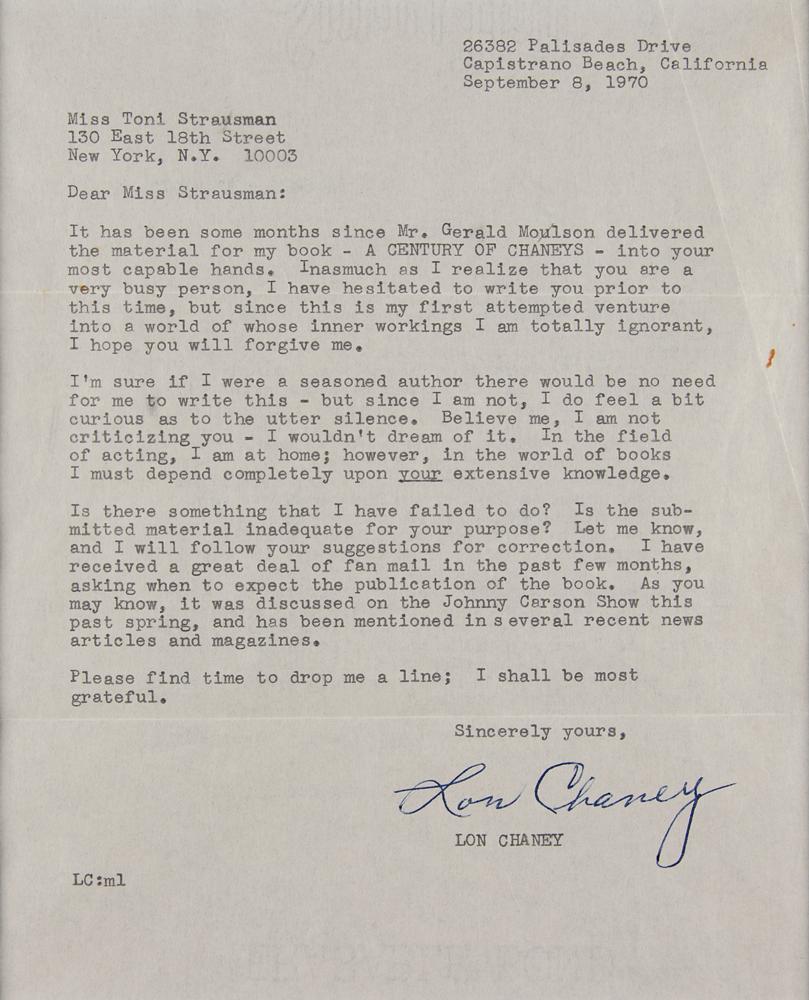 26382 Palisades Drive
Capistrano Beach, California
September 8, 1970

Miss Toni Strausman
130 East 18th Street
New York, N.Y. 10003

Dear Miss Strausman:

It has been some months since Mr. Gerald Moulson delivered the material for my book - A CENTURY OF CHANEYS - into your most capable hands. Inasmuch as I realize that you are a very busy person, I have hesitated to write you prior to this time, but since this is my first attempted venture into a world of whose inner workings I am totally ignorant, I hope you will forgive me.

I'm sure if I were a seasoned author there would be no need for me to write this - but since I am not, I do feel a bit curious as to the utter silence. Believe me, I am not criticizing you - I wouldn't dream of it. In the field of acting, I am at home; however, in the world of books I must depend completely upon your extensive knowledge.

Is there something that I have failed to do? Is the submitted material inadequate for your purpose? Let me know, and I will follow your suggestions for correction. I have received a great deal of fan mail in the past few months, asking when to expect the publication of the book. As you may know, it was discussed on the Johnny Carson Show this past spring, and has been mentioned in s everal recent news articles and magazines.

Please find time to drop me a line; I shall be most grateful.

Sincerely yours,

Lon Chaney

LON CHANEY

LC:ml